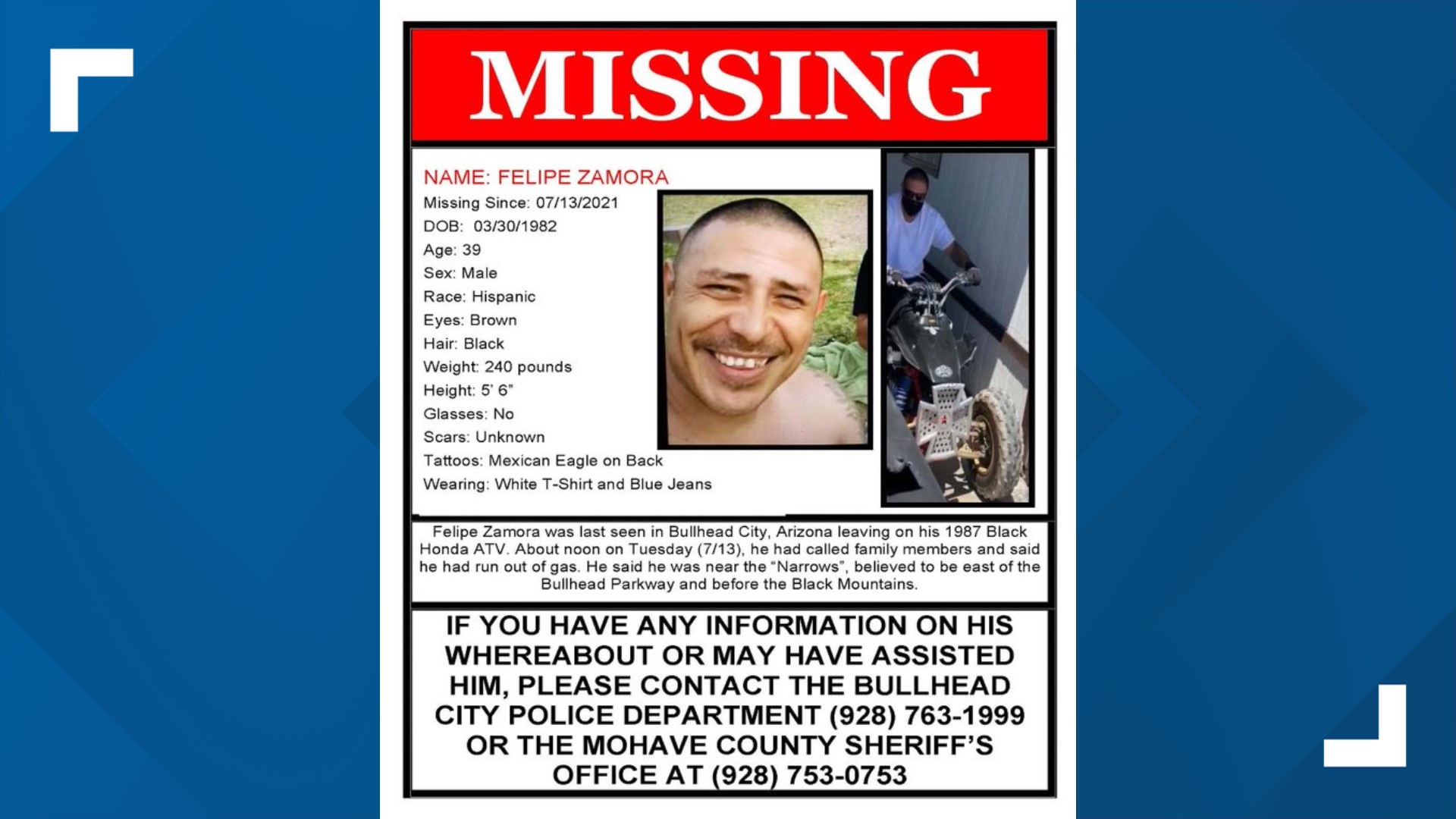 MISSING

NAME: FELIPE ZAMORA
Missing Since: 07/13/2021
DOB: 03/30/1982
Age: 39
Sex: Male
Race: Hispanic
Eyes: Brown
Hair: Black
Weight: 240 pounds
Height: 5' 6"
Glasses: No
Scars: Unknown
Tattoos: Mexican Eagle on Back
Wearing: White T-Shirt and Blue Jeans

Felipe Zamora was last seen in Bullhead City, Arizona leaving on his 1987 Black Honda ATV. About noon on Tuesday (7/13), he had called family members and said he had run out of gas. He said he was near the "Narrows", believed to be east of the Bullhead Parkway and before the Black Mountains.

IF YOU HAVE ANY INFORMATION ON HIS WHEREABOUT OR MAY HAVE ASSISTED HIM, PLEASE CONTACT THE BULLHEAD CITY POLICE DEPARTMENT (928) 763-1999 OR THE MOHAVE COUNTY SHERIFF'S OFFICE AT (928) 753-0753